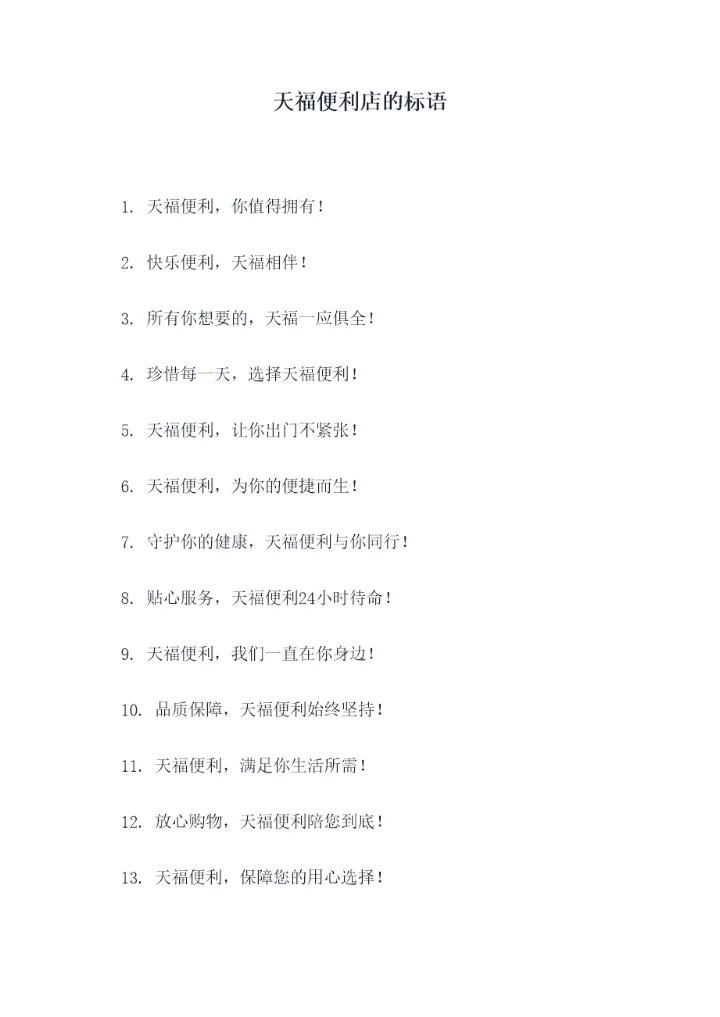 天福便利店的标语

1. 天福便利，你值得拥有！

2. 快乐便利，天福相伴！

3. 所有你想要的，天福一应俱全！

4. 珍惜每一天，选择天福便利！

5. 天福便利，让你出门不紧张！

6. 天福便利，为你的便捷而生！

7. 守护你的健康，天福便利与你同行！

8. 贴心服务，天福便利24小时待命！

9. 天福便利，我们一直在你身边！

10. 品质保障，天福便利始终坚持！

11. 天福便利，满足你生活所需！

12. 放心购物，天福便利陪您到底！

13. 天福便利，保障您的用心选择！